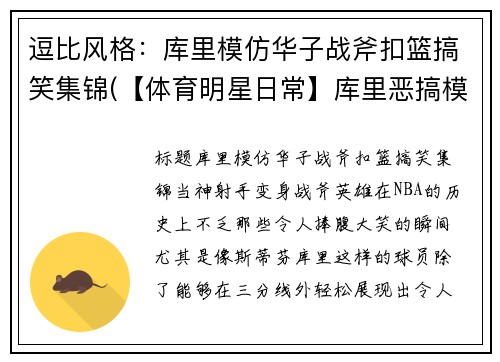 逗比风格：库里模仿华子战斧扣篮搞笑集锦(【体育明星日常】库里恶搞模

标题库里模仿华子战斧扣篮搞笑集锦当神射手变身战斧英雄在NBA的历史上不乏那些令人捧腹大笑的瞬间尤其是像斯蒂芬库里这样的球员除了能够在三分线外轻松展现出令人